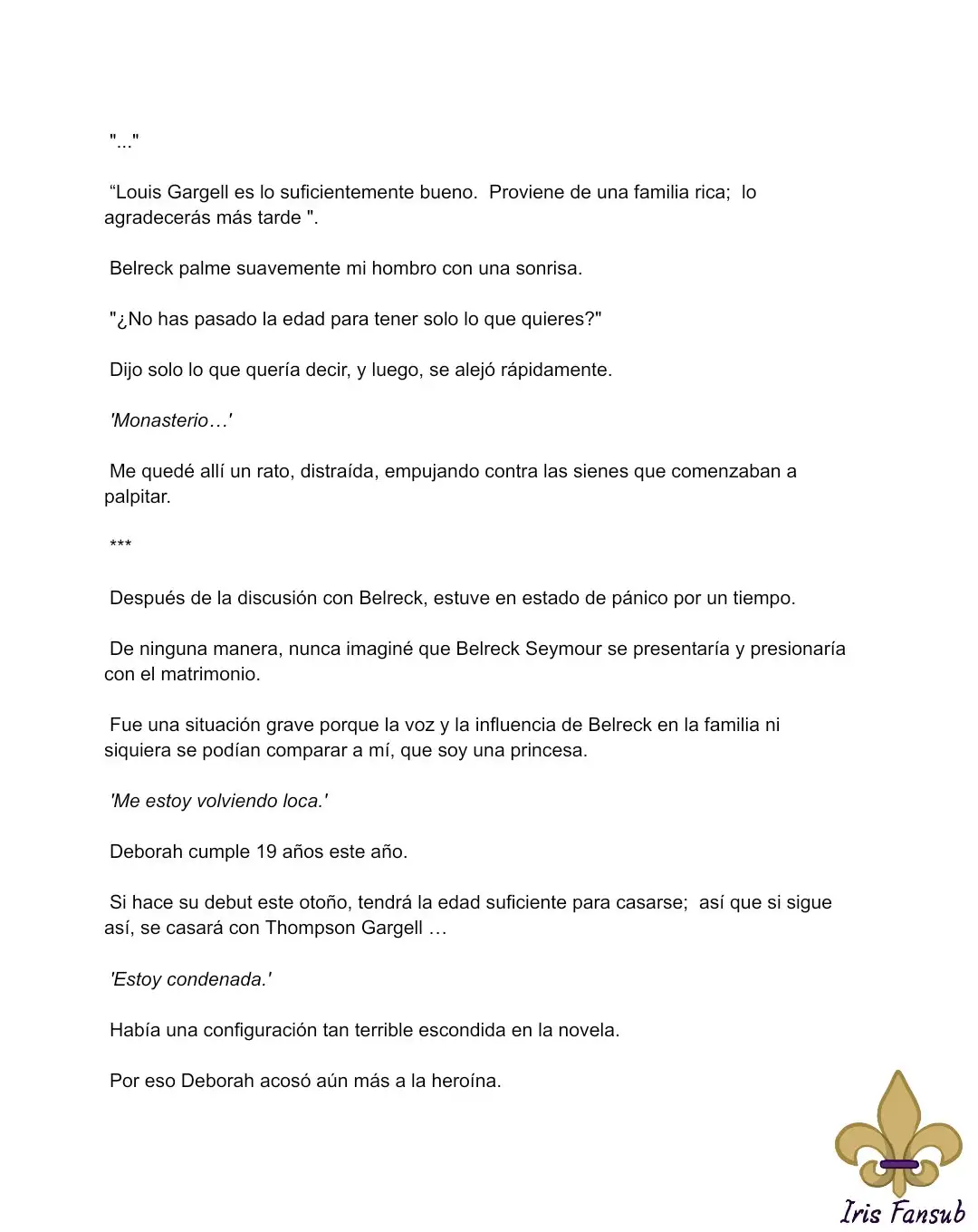 "..."

“Louis Gargell es lo suficientemente bueno.  Proviene de una familia rica;  lo agradecerás más tarde ".

Belreck palme suavemente mi hombro con una sonrisa.

"¿No has pasado la edad para tener solo lo que quieres?"

Dijo solo lo que quería decir, y luego, se alejó rápidamente.

'Monasterio…'

Me quedé allí un rato, distraída, empujando contra las sienes que comenzaban a palpitar.

***

Después de la discusión con Belreck, estuve en estado de pánico por un tiempo.

De ninguna manera, nunca imaginé que Belreck Seymour se presentaría y presionaría con el matrimonio.

Fue una situación grave porque la voz y la influencia de Belreck en la familia ni siquiera se podían comparar a mí, que soy una princesa.

'Me estoy volviendo loca.'

Deborah cumple 19 años este año.

Si hace su debut este otoño, tendrá la edad suficiente para casarse;  así que si sigue así, se casará con Thompson Gargell …

'Estoy condenada.'

Había una configuración tan terrible escondida en la novela.

Por eso Deborah acosó aún más a la heroína.

Iris Fansub